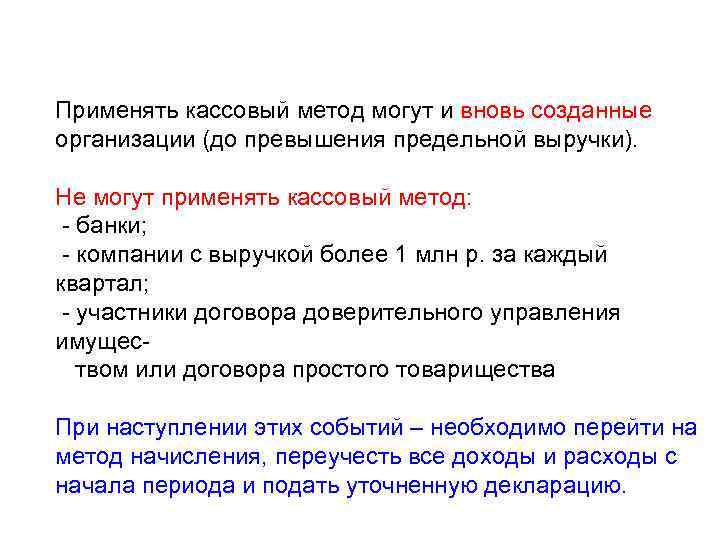 Применять кассовый метод могут и вновь созданные организации (до превышения предельной выручки).

Не могут применять кассовый метод:
- банки;
- компании с выручкой более 1 млн р. за каждый квартал;
- участники договора доверительного управления имуществом или договора простого товарищества

При наступлении этих событий – необходимо перейти на метод начисления, переучесть все доходы и расходы с начала периода и подать уточненную декларацию.